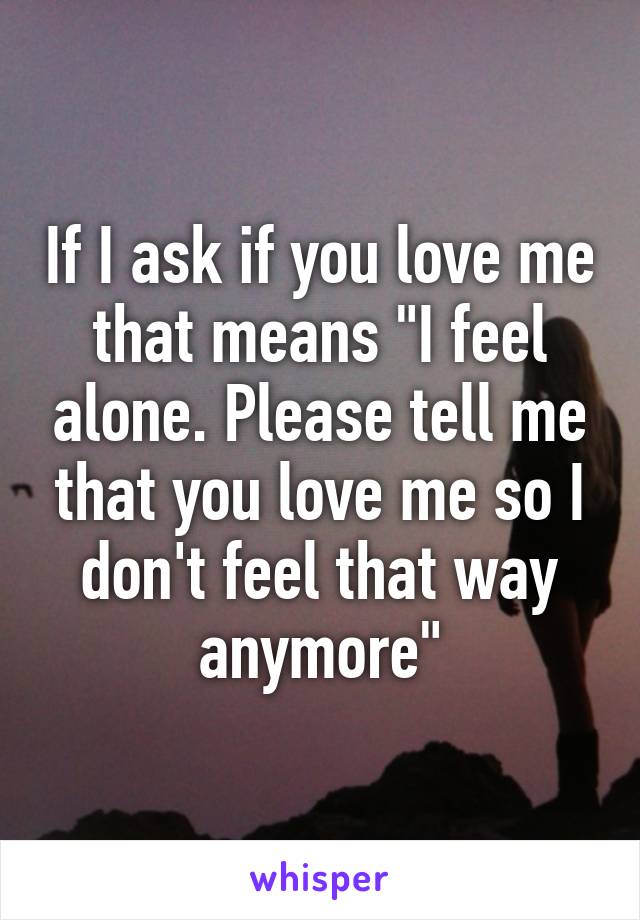 If I ask if you love me that means "I feel alone. Please tell me that you love me so I don't feel that way anymore"

whisper